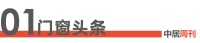 01 门窗头条

中居周刊